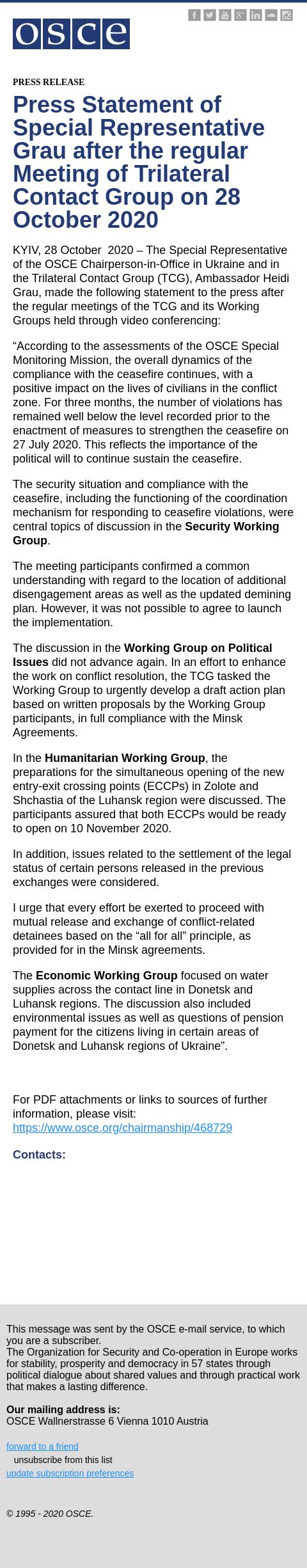 osce

PRESS RELEASE

Press Statement of Special Representative Grau after the regular Meeting of Trilateral Contact Group on 28 October 2020

KYIV, 28 October 2020 – The Special Representative of the OSCE Chairperson-in-Office in Ukraine and in the Trilateral Contact Group (TCG), Ambassador Heidi Grau, made the following statement to the press after the regular meetings of the TCG and its Working Groups held through video conferencing:

“According to the assessments of the OSCE Special Monitoring Mission, the overall dynamics of the compliance with the ceasefire continues, with a positive impact on the lives of civilians in the conflict zone. For three months, the number of violations has remained well below the level recorded prior to the enactment of measures to strengthen the ceasefire on 27 July 2020. This reflects the importance of the political will to continue sustain the ceasefire.

The security situation and compliance with the ceasefire, including the functioning of the coordination mechanism for responding to ceasefire violations, were central topics of discussion in the Security Working Group.

The meeting participants confirmed a common understanding with regard to the location of additional disengagement areas as well as the updated demining plan. However, it was not possible to agree to launch the implementation.

The discussion in the Working Group on Political Issues did not advance again. In an effort to enhance the work on conflict resolution, the TCG tasked the Working Group to urgently develop a draft action plan based on written proposals by the Working Group participants, in full compliance with the Minsk Agreements.

In the Humanitarian Working Group, the preparations for the simultaneous opening of the new entry-exit crossing points (ECCPs) in Zolote and Shchastia of the Luhansk region were discussed. The participants assured that both ECCPs would be ready to open on 10 November 2020.

In addition, issues related to the settlement of the legal status of certain persons released in the previous exchanges were considered.

I urge that every effort be exerted to proceed with mutual release and exchange of conflict-related detainees based on the “all for all” principle, as provided for in the Minsk agreements.

The Economic Working Group focused on water supplies across the contact line in Donetsk and Luhansk regions. The discussion also included environmental issues as well as questions of pension payment for the citizens living in certain areas of Donetsk and Luhansk regions of Ukraine”.

For PDF attachments or links to sources of further information, please visit: https://www.osce.org/chairmanship/468729

Contacts:

This message was sent by the OSCE e-mail service, to which you are a subscriber.
The Organization for Security and Co-operation in Europe works for stability, prosperity and democracy in 57 states through political dialogue about shared values and through practical work that makes a lasting difference.

Our mailing address is:
OSCE Wallnerstrasse 6 Vienna 1010 Austria

forward to a friend
unsubscribe from this list
update subscription preferences

© 1995 - 2020 OSCE.